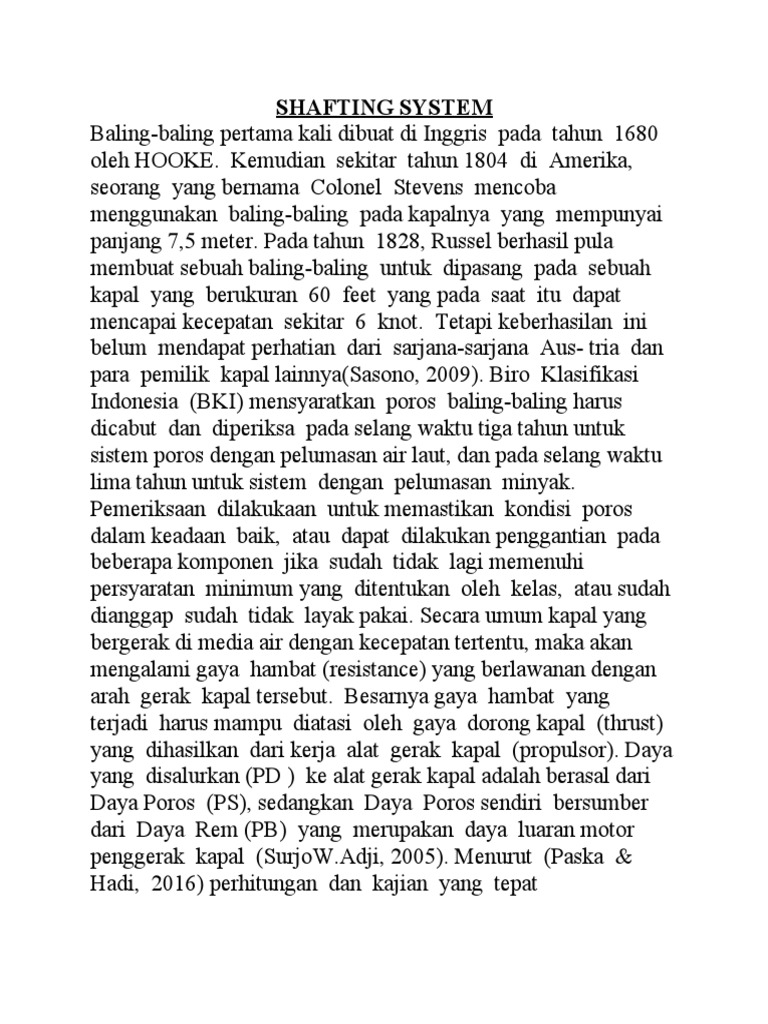 SHAFTING SYSTEM

Baling-baling pertama kali dibuat di Inggris pada tahun 1680 oleh HOOKE. Kemudian sekitar tahun 1804 di Amerika, seorang yang bernama Colonel Stevens mencoba menggunakan baling-baling pada kapalnya yang mempunyai panjang 7,5 meter. Pada tahun 1828, Russel berhasil pula membuat sebuah baling-baling untuk dipasang pada sebuah kapal yang berukuran 60 feet yang pada saat itu dapat mencapai kecepatan sekitar 6 knot. Tetapi keberhasilan ini belum mendapat perhatian dari sarjana-sarjana Aus- tria dan para pemilik kapal lainnya(Sasono, 2009). Biro Klasifikasi Indonesia (BKI) mensyaratkan poros baling-baling harus dicabut dan diperiksa pada selang waktu tiga tahun untuk sistem poros dengan pelumasan air laut, dan pada selang waktu lima tahun untuk sistem dengan pelumasan minyak. Pemeriksaan dilakukaan untuk memastikan kondisi poros dalam keadaan baik, atau dapat dilakukan penggantian pada beberapa komponen jika sudah tidak lagi memenuhi persyaratan minimum yang ditentukan oleh kelas, atau sudah dianggap sudah tidak layak pakai. Secara umum kapal yang bergerak di media air dengan kecepatan tertentu, maka akan mengalami gaya hambat (resistance) yang berlawanan dengan arah gerak kapal tersebut. Besarnya gaya hambat yang terjadi harus mampu diatasi oleh gaya dorong kapal (thrust) yang dihasilkan dari kerja alat gerak kapal (propulsor). Daya yang disalurkan (PD ) ke alat gerak kapal adalah berasal dari Daya Poros (PS), sedangkan Daya Poros sendiri bersumber dari Daya Rem (PB) yang merupakan daya luaran motor penggerak kapal (SurjoW.Adji, 2005). Menurut (Paska & Hadi, 2016) perhitungan dan kajian yang tepat